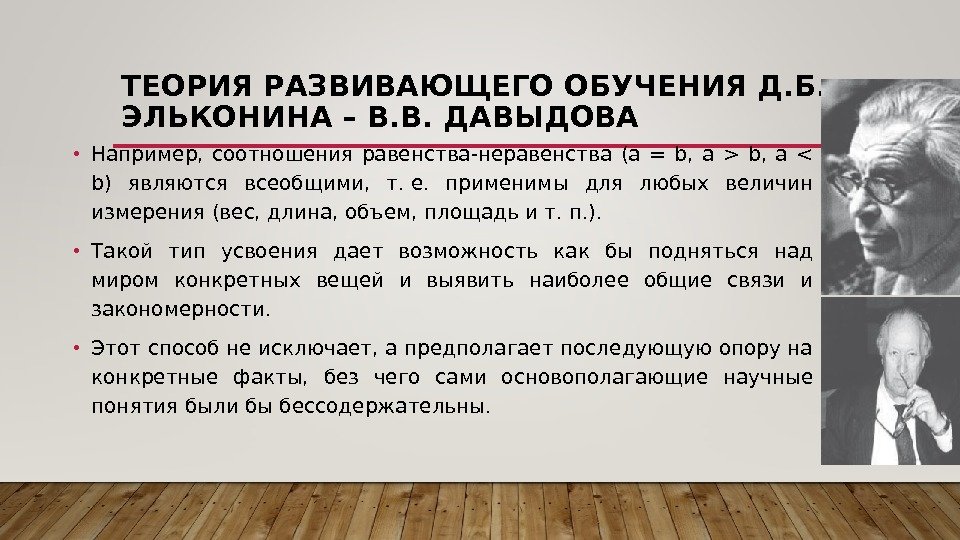 ТЕОРИЯ РАЗВИВАЮЩЕГО ОБУЧЕНИЯ Д.Б. ЭЛЬКОНИНА – В.В. ДАВЫДОВА

• Например, соотношения равенства-неравенства ($a = b$, $a > b$, $a < b$) являются всеобщими, т. е. применимы для любых величин измерения (вес, длина, объем, площадь и т. п.).

• Такой тип усвоения дает возможность как бы подняться над миром конкретных вещей и выявить наиболее общие связи и закономерности.

• Этот способ не исключает, а предполагает последующую опору на конкретные факты, без чего сами основополагающие научные понятия были бы бессодержательны.